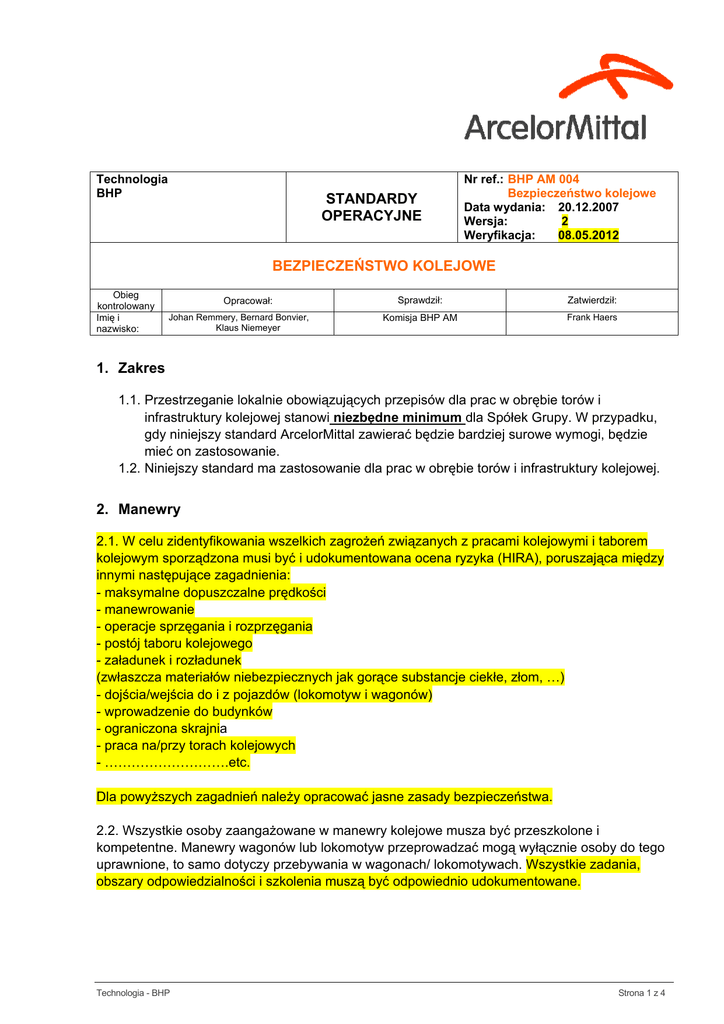 ArcelorMittal

| Technologia BHP | STANDARDY OPERACYJNE | Nr ref.: BHP AM 004 Bezpieczeństwo kolejowe Data wydania: 20.12.2007 Wersja: 2 Weryfikacja: 08.05.2012 |
|---|---|---|

BEZPIECZEŃSTWO KOLEJOWE

| Obieg kontrolowany | Opracował: | Sprawdził: | Zatwierdził: |
|---|---|---|---|
| Imię i nazwisko: | Johan Remmery, Bernard Bonvier, Klaus Niemeyer | Komisja BHP AM | Frank Haers |

1. Zakres

1.1. Przestrzeganie lokalnie obowiązujących przepisów dla prac w obrębie torów i infrastruktury kolejowej stanowi niezbędne minimum dla Spółek Grupy. W przypadku, gdy niniejszy standard ArcelorMittal zawierać będzie bardziej surowe wymogi, będzie mieć on zastosowanie.
1.2. Niniejszy standard ma zastosowanie dla prac w obrębie torów i infrastruktury kolejowej.

2. Manewry

2.1. W celu zidentyfikowania wszelkich zagrożeń związanych z pracami kolejowymi i taborem kolejowym sporządzona musi być i udokumentowana ocena ryzyka (HIRA), poruszająca między innymi następujące zagadnienia:
- maksymalne dopuszczalne prędkości
- manewrowanie
- operacje sprzęgania i rozprzęgania
- postój taboru kolejowego
- załadunek i rozładunek
(zwłaszcza materiałów niebezpiecznych jak gorące substancje ciekłe, złom, …)
- dojścia/wejścia do i z pojazdów (lokomotyw i wagonów)
- wprowadzenie do budynków
- ograniczona skrajnia
- praca na/przy torach kolejowych
- ……………………….etc.

Dla powyższych zagadnień należy opracować jasne zasady bezpieczeństwa.

2.2. Wszystkie osoby zaangażowane w manewry kolejowe musza być przeszkolone i kompetentne. Manewry wagonów lub lokomotyw przeprowadzać mogą wyłącznie osoby do tego uprawnione, to samo dotyczy przebywania w wagonach/ lokomotywach. Wszystkie zadania, obszary odpowiedzialności i szkolenia muszą być odpowiednio udokumentowane.

Technologia - BHP

Strona 1 z 4